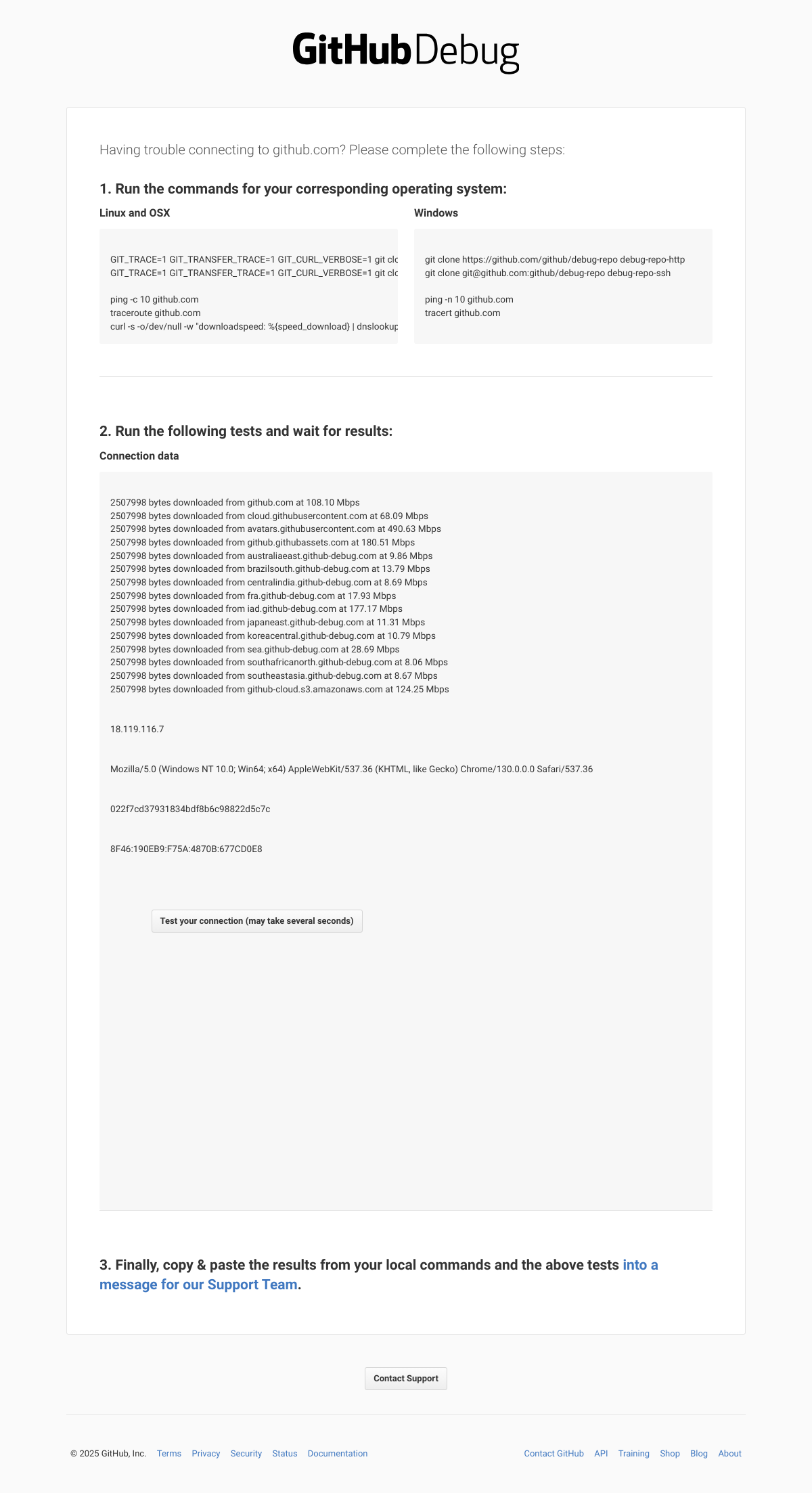 GitHub Debug

Having trouble connecting to github.com? Please complete the following steps:

1. Run the commands for your corresponding operating system:

Linux and OSX

GIT_TRACE=1 GIT_TRANSFER_TRACE=1 GIT_CURL_VERBOSE=1 git clo
GIT_TRACE=1 GIT_TRANSFER_TRACE=1 GIT_CURL_VERBOSE=1 git clo

ping -c 10 github.com
traceroute github.com
curl -s -o/dev/null -w "downloadspeed: %{speed_download} | dnslookup

Windows

git clone https://github.com/github/debug-repo debug-repo-http
git clone git@github.com:github/debug-repo debug-repo-ssh

ping -n 10 github.com
tracert github.com

2. Run the following tests and wait for results:

Connection data

2507998 bytes downloaded from github.com at 108.10 Mbps
2507998 bytes downloaded from cloud.githubusercontent.com at 68.09 Mbps
2507998 bytes downloaded from avatars.githubusercontent.com at 490.63 Mbps
2507998 bytes downloaded from github.githubassets.com at 180.51 Mbps
2507998 bytes downloaded from australiaeast.github-debug.com at 9.86 Mbps
2507998 bytes downloaded from brazilsouth.github-debug.com at 13.79 Mbps
2507998 bytes downloaded from centralindia.github-debug.com at 8.69 Mbps
2507998 bytes downloaded from fra.github-debug.com at 17.93 Mbps
2507998 bytes downloaded from iad.github-debug.com at 177.17 Mbps
2507998 bytes downloaded from japaneast.github-debug.com at 11.31 Mbps
2507998 bytes downloaded from koreacentral.github-debug.com at 10.79 Mbps
2507998 bytes downloaded from sea.github-debug.com at 28.69 Mbps
2507998 bytes downloaded from southafricanorth.github-debug.com at 8.06 Mbps
2507998 bytes downloaded from southeastasia.github-debug.com at 8.67 Mbps
2507998 bytes downloaded from github-cloud.s3.amazonaws.com at 124.25 Mbps

18.119.116.7

Mozilla/5.0 (Windows NT 10.0; Win64; x64) AppleWebKit/537.36 (KHTML, like Gecko) Chrome/130.0.0.0 Safari/537.36

022f7cd37931834bdf8b6c98822d5c7c

8F46:190EB9:F75A:4870B:677CD0E8

Test your connection (may take several seconds)

3. Finally, copy & paste the results from your local commands and the above tests into a message for our Support Team.

Contact Support

© 2025 GitHub, Inc. Terms Privacy Security Status Documentation

Contact GitHub API Training Shop Blog About